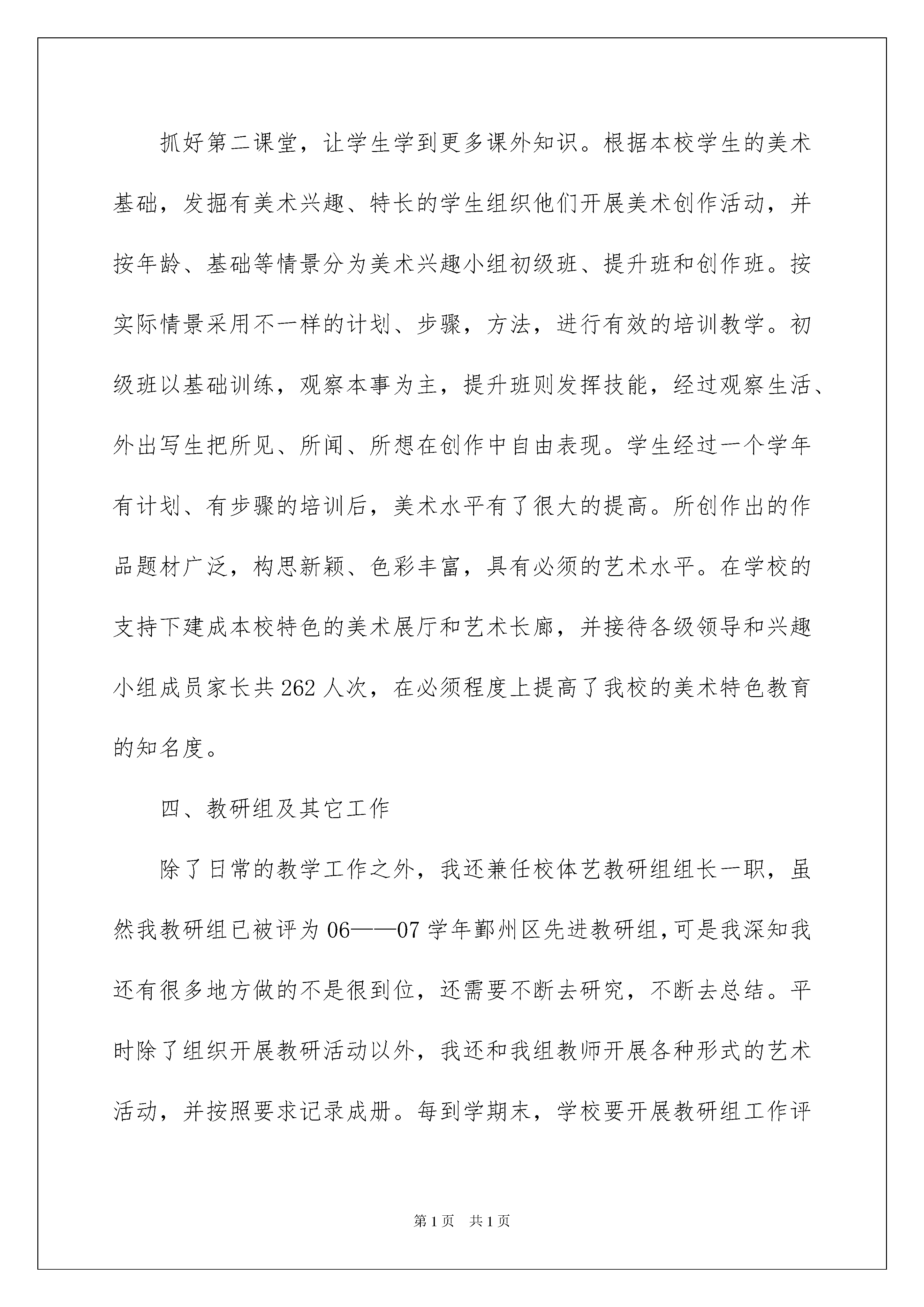 抓好第二课堂，让学生学到更多课外知识。根据本校学生的美术基础，发掘有美术兴趣、特长的学生组织他们开展美术创作活动，并按年龄、基础等情景分为美术兴趣小组初级班、提升班和创作班。按实际情景采用不一样的计划、步骤，方法，进行有效的培训教学。初级班以基础训练，观察本事为主，提升班则发挥技能，经过观察生活、外出写生把所见、所闻、所想在创作中自由表现。学生经过一个学年有计划、有步骤的培训后，美术水平有了很大的提高。所创作出的作品题材广泛，构思新颖、色彩丰富，具有必须的艺术水平。在学校的支持下建成本校特色的美术展厅和艺术长廊，并接待各级领导和兴趣小组成员家长共262人次，在必须程度上提高了我校的美术特色教育的知名度。

四、教研组及其它工作

除了日常的教学工作之外，我还兼任校体艺教研组组长一职，虽然我教研组已被评为06——07学年鄞州区先进教研组，可是我深知我还有很多地方做的不是很到位，还需要不断去研究，不断去总结。平时除了组织开展教研活动以外，我还和我组教师开展各种形式的艺术活动，并按照要求记录成册。每到学期末，学校要开展教研组工作评

第1页 共1页